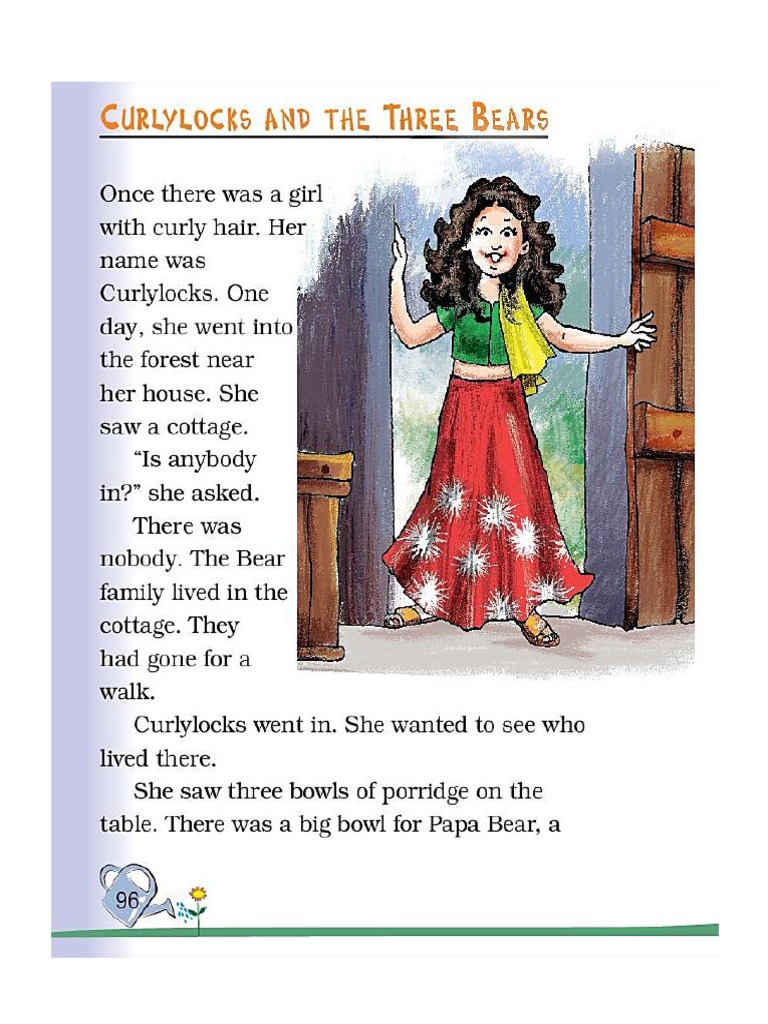 CURLYLOCKS AND THE THREE BEARS

Once there was a girl with curly hair. Her name was Curlylocks. One day, she went into the forest near her house. She saw a cottage.

"Is anybody in?" she asked.

There was nobody. The Bear family lived in the cottage. They had gone for a walk.

Curlylocks went in. She wanted to see who lived there.

She saw three bowls of porridge on the table. There was a big bowl for Papa Bear, a

96